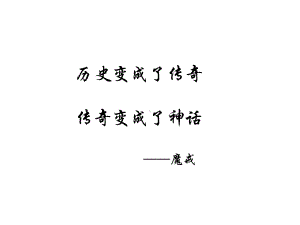 历史变成了传奇

传奇变成了神话

——魔戒